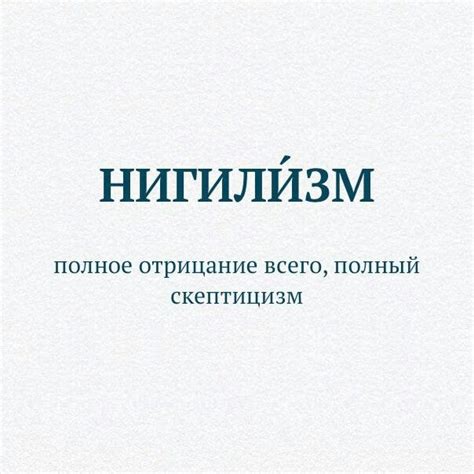 НИГИЛИ́ЗМ

полное отрицание всего, полный скептицизм